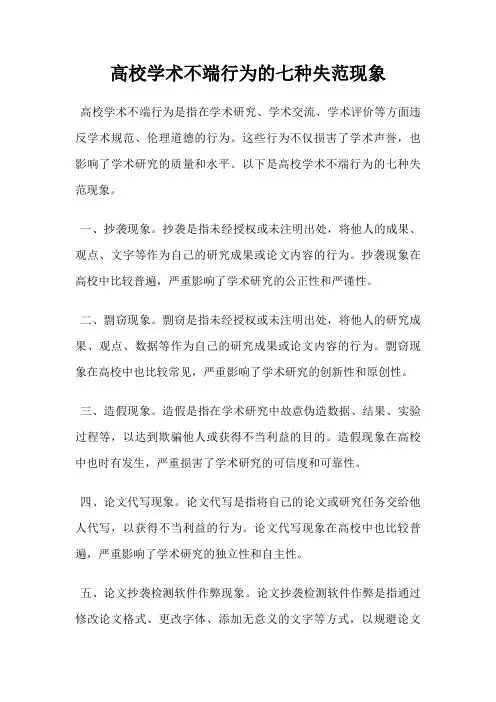 高校学术不端行为的七种失范现象

高校学术不端行为是指在学术研究、学术交流、学术评价等方面违反学术规范、伦理道德的行为。这些行为不仅损害了学术声誉，也影响了学术研究的质量和水平。以下是高校学术不端行为的七种失范现象。

一、抄袭现象。抄袭是指未经授权或未注明出处，将他人的成果、观点、文字等作为自己的研究成果或论文内容的行为。抄袭现象在高校中比较普遍，严重影响了学术研究的公正性和严谨性。

二、剽窃现象。剽窃是指未经授权或未注明出处，将他人的研究成果、观点、数据等作为自己的研究成果或论文内容的行为。剽窃现象在高校中也比较常见，严重影响了学术研究的创新性和原创性。

三、造假现象。造假是指在学术研究中故意伪造数据、结果、实验过程等，以达到欺骗他人或获得不当利益的目的。造假现象在高校中也时有发生，严重损害了学术研究的可信度和可靠性。

四、论文代写现象。论文代写是指将自己的论文或研究任务交给他人代写，以获得不当利益的行为。论文代写现象在高校中也比较普遍，严重影响了学术研究的独立性和自主性。

五、论文抄袭检测软件作弊现象。论文抄袭检测软件作弊是指通过修改论文格式、更改字体、添加无意义的文字等方式，以规避论文